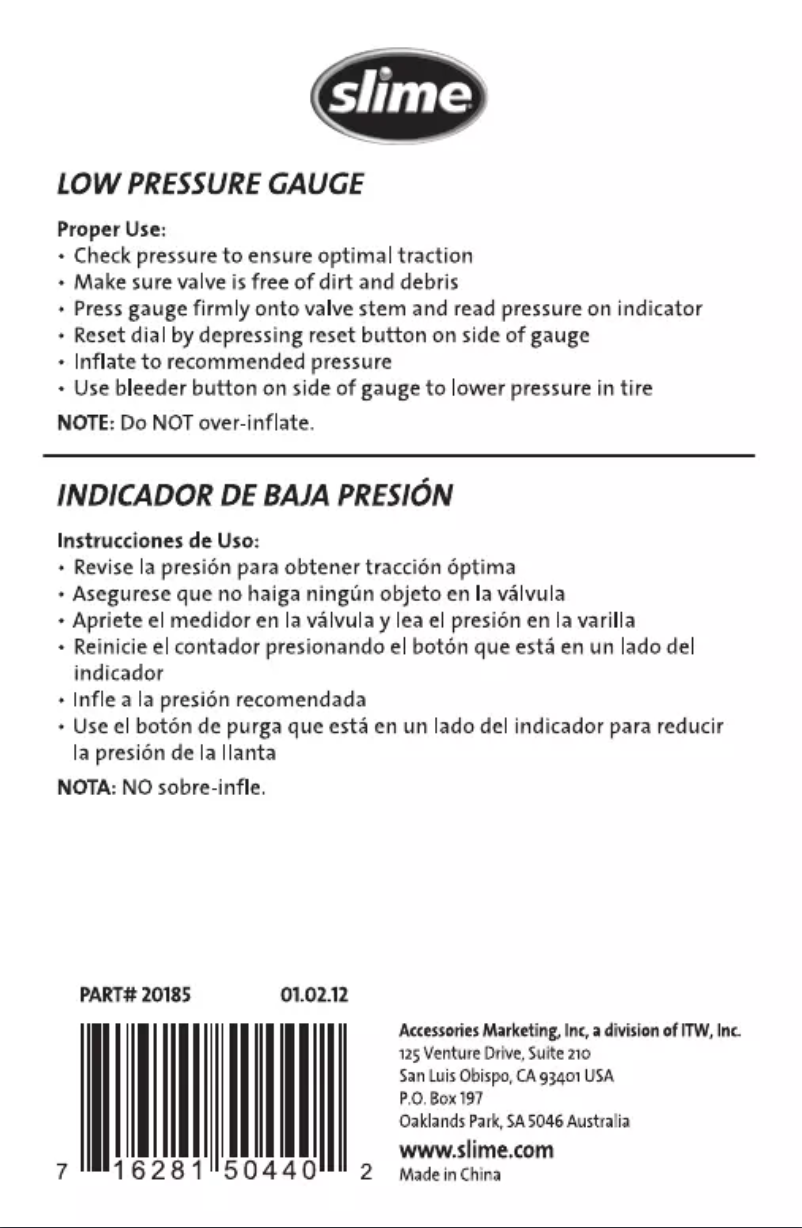 slime

LOW PRESSURE GAUGE

Proper Use:
• Check pressure to ensure optimal traction
• Make sure valve is free of dirt and debris
• Press gauge firmly onto valve stem and read pressure on indicator
• Reset dial by depressing reset button on side of gauge
• Inflate to recommended pressure
• Use bleeder button on side of gauge to lower pressure in tire

NOTE: Do NOT over-inflate.

INDICADOR DE BAJA PRESIÓN

Instrucciones de Uso:
• Revise la presión para obtener tracción óptima
• Asegurese que no haiga ningún objeto en la válvula
• Apriete el medidor en la válvula y lea el presión en la varilla
• Reinicie el contador presionando el botón que está en un lado del indicador
• Infle a la presión recomendada
• Use el botón de purga que está en un lado del indicador para reducir la presión de la llanta

NOTA: NO sobre-infle.

PART# 20185 01.02.12

7 16281 50440 2

Accessories Marketing, Inc, a division of ITW, Inc.
125 Venture Drive, Suite 210
San Luis Obispo, CA 93401 USA
P.O. Box 197
Oaklands Park, SA 5046 Australia
www.slime.com
Made in China